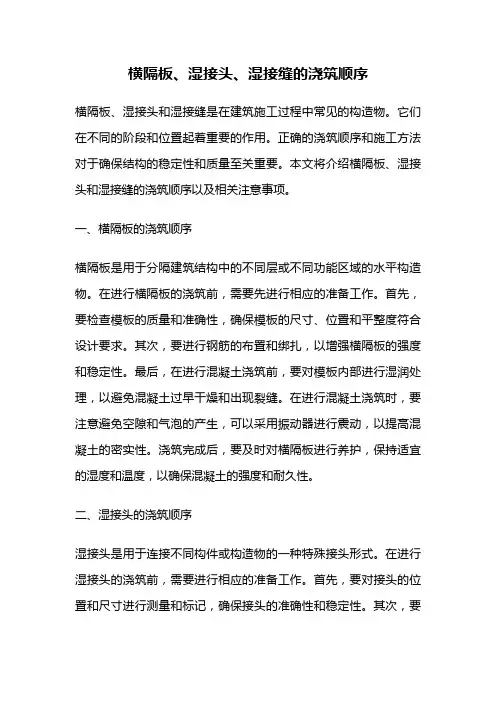 横隔板、湿接头、湿接缝的浇筑顺序

横隔板、湿接头和湿接缝是在建筑施工过程中常见的构造物。它们在不同的阶段和位置起着重要的作用。正确的浇筑顺序和施工方法对于确保结构的稳定性和质量至关重要。本文将介绍横隔板、湿接头和湿接缝的浇筑顺序以及相关注意事项。

一、横隔板的浇筑顺序

横隔板是用于分隔建筑结构中的不同层或不同功能区域的水平构造物。在进行横隔板的浇筑前，需要先进行相应的准备工作。首先，要检查模板的质量和准确性，确保模板的尺寸、位置和平整度符合设计要求。其次，要进行钢筋的布置和绑扎，以增强横隔板的强度和稳定性。最后，在进行混凝土浇筑前，要对模板内部进行湿润处理，以避免混凝土过早干燥和出现裂缝。在进行混凝土浇筑时，要注意避免空隙和气泡的产生，可以采用振动器进行震动，以提高混凝土的密实性。浇筑完成后，要及时对横隔板进行养护，保持适宜的湿度和温度，以确保混凝土的强度和耐久性。

二、湿接头的浇筑顺序

湿接头是用于连接不同构件或构造物的一种特殊接头形式。在进行湿接头的浇筑前，需要进行相应的准备工作。首先，要对接头的位置和尺寸进行测量和标记，确保接头的准确性和稳定性。其次，要